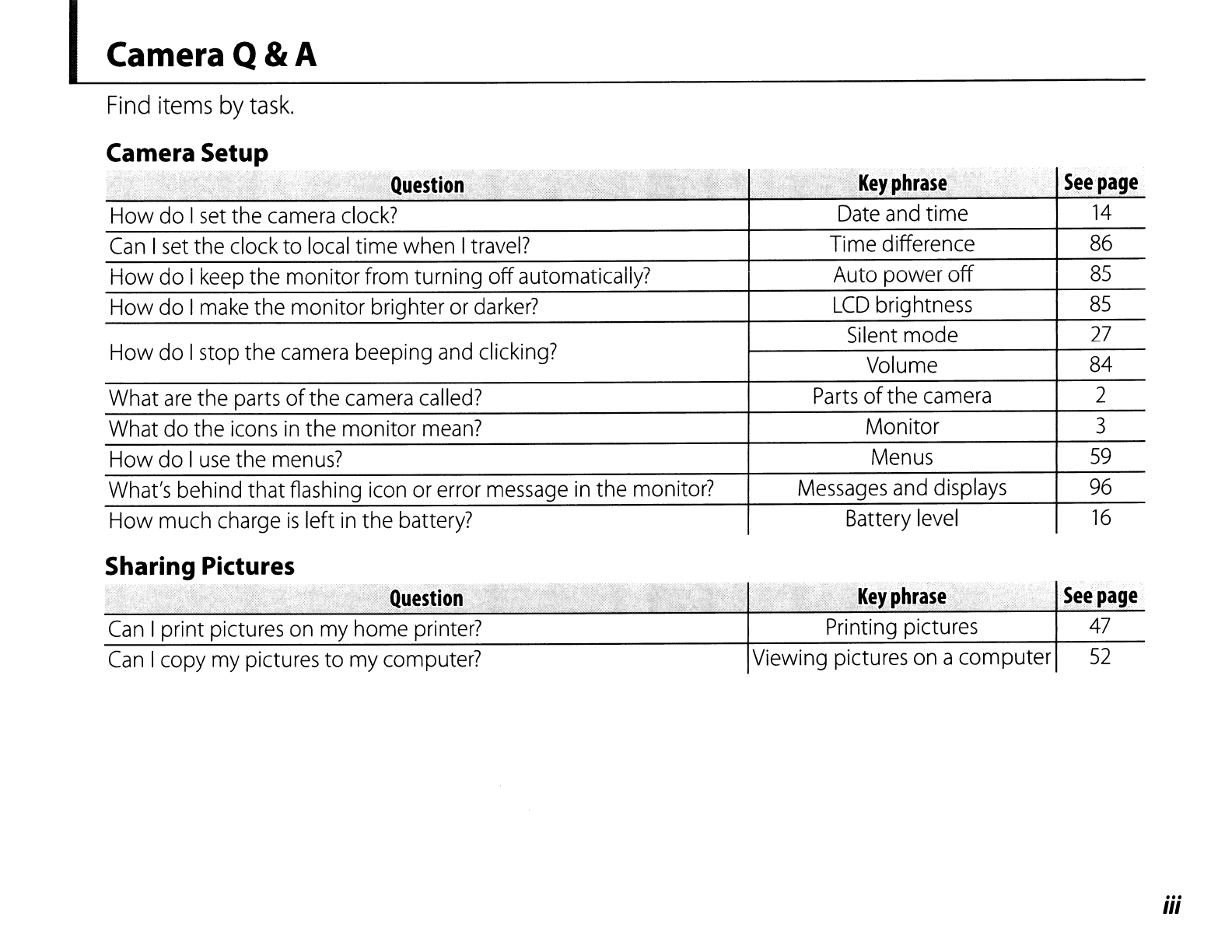 Camera Q & A

Find items by task.

Camera Setup

| Question | Key phrase | See page |
|---|---|---|
| How do I set the camera clock? | Date and time | 14 |
| Can I set the clock to local time when I travel? | Time difference | 86 |
| How do I keep the monitor from turning off automatically? | Auto power off | 85 |
| How do I make the monitor brighter or darker? | LCD brightness | 85 |
| How do I stop the camera beeping and clicking? | Silent mode | 27 |
| | Volume | 84 |
| What are the parts of the camera called? | Parts of the camera | 2 |
| What do the icons in the monitor mean? | Monitor | 3 |
| How do I use the menus? | Menus | 59 |
| What's behind that flashing icon or error message in the monitor? | Messages and displays | 96 |
| How much charge is left in the battery? | Battery level | 16 |

Sharing Pictures

| Question | Key phrase | See page |
|---|---|---|
| Can I print pictures on my home printer? | Printing pictures | 47 |
| Can I copy my pictures to my computer? | Viewing pictures on a computer | 52 |

iii